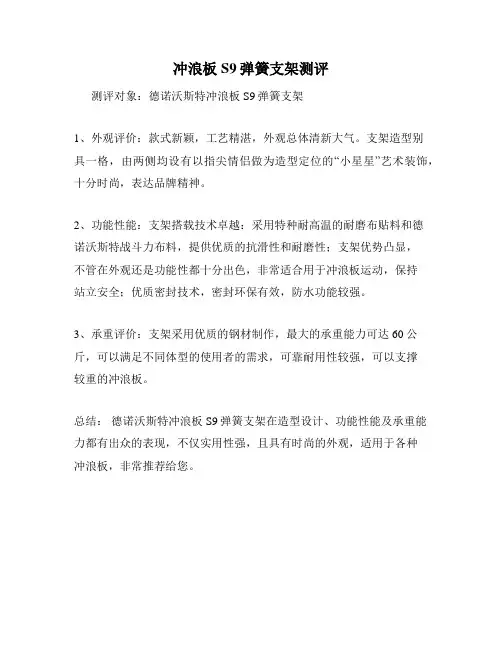 冲浪板 S9 弹簧支架测评

测评对象：德诺沃斯特冲浪板 S9 弹簧支架

1、外观评价：款式新颖，工艺精湛，外观总体清新大气。支架造型别具一格，由两侧均设有以指尖情侣做为造型定位的“小星星”艺术装饰，十分时尚，表达品牌精神。

2、功能性能：支架搭载技术卓越：采用特种耐高温的耐磨布贴料和德诺沃斯特战斗力布料，提供优质的抗滑性和耐磨性；支架优势凸显，不管在外观还是功能性都十分出色，非常适合用于冲浪板运动，保持站立安全；优质密封技术，密封环保有效，防水功能较强。

3、承重评价：支架采用优质的钢材制作，最大的承重能力可达 60 公斤，可以满足不同体型的使用者的需求，可靠耐用性较强，可以支撑较重的冲浪板。

总结：德诺沃斯特冲浪板 S9 弹簧支架在造型设计、功能性能及承重能力都有出众的表现，不仅实用性强，且具有时尚的外观，适用于各种冲浪板，非常推荐给您。